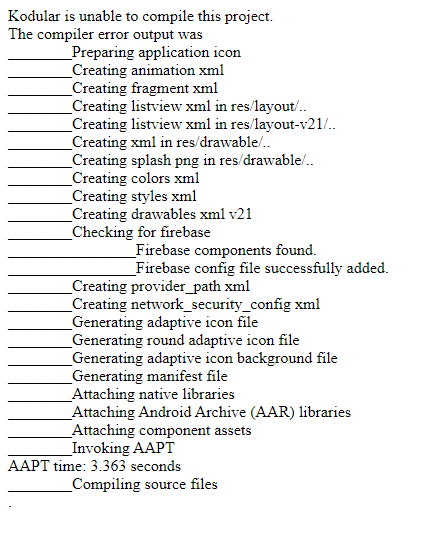 Kodular is unable to compile this project.
The compiler error output was
________Preparing application icon
________Creating animation xml
________Creating fragment xml
________Creating listview xml in res/layout/..
________Creating listview xml in res/layout-v21/..
________Creating xml in res/drawable/..
________Creating splash png in res/drawable/..
________Creating colors xml
________Creating styles xml
________Creating drawables xml v21
________Checking for firebase
________________Firebase components found.
________________Firebase config file successfully added.
________Creating provider_path xml
________Creating network_security_config xml
________Generating adaptive icon file
________Generating round adaptive icon file
________Generating adaptive icon background file
________Generating manifest file
________Attaching native libraries
________Attaching Android Archive (AAR) libraries
________Attaching component assets
________Invoking AAPT
AAPT time: 3.363 seconds
________Compiling source files

.